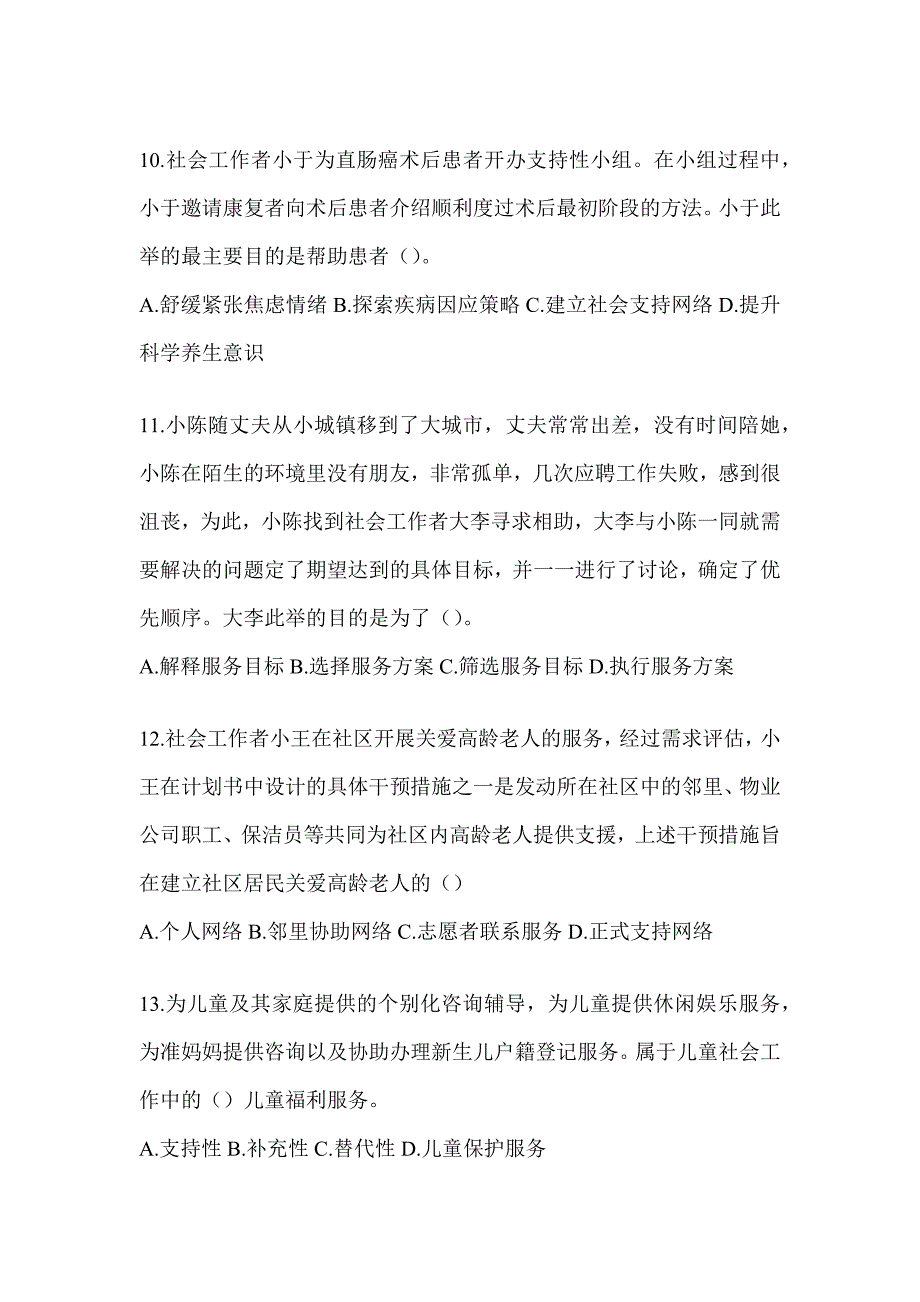 10.社会工作者小于为直肠癌术后患者开办支持性小组。在小组过程中，小于邀请康复者向术后患者介绍顺利度过术后最初阶段的方法。小于此举的最主要目的是帮助患者（）。

A.舒缓紧张焦虑情绪 B.探索疾病因应策略 C.建立社会支持网络 D.提升科学养生意识

11.小陈随丈夫从小城镇移到了大城市，丈夫常常出差，没有时间陪她，小陈在陌生的环境里没有朋友，非常孤单，几次应聘工作失败，感到很沮丧，为此，小陈找到社会工作者大李寻求相助，大李与小陈一同就需要解决的问题定了期望达到的具体目标，并一一进行了讨论，确定了优先顺序。大李此举的目的是为了（）。

A.解释服务目标 B.选择服务方案 C.筛选服务目标 D.执行服务方案

12.社会工作者小王在社区开展关爱高龄老人的服务，经过需求评估，小王在计划书中设计的具体干预措施之一是发动所在社区中的邻里、物业公司职工、保洁员等共同为社区内高龄老人提供支援，上述干预措施旨在建立社区居民关爱高龄老人的（）

A.个人网络 B.邻里协助网络 C.志愿者联系服务 D.正式支持网络

13.为儿童及其家庭提供的个别化咨询辅导，为儿童提供休闲娱乐服务，为准妈妈提供咨询以及协助办理新生儿户籍登记服务。属于儿童社会工作中的（）儿童福利服务。

A.支持性 B.补充性 C.替代性 D.儿童保护服务